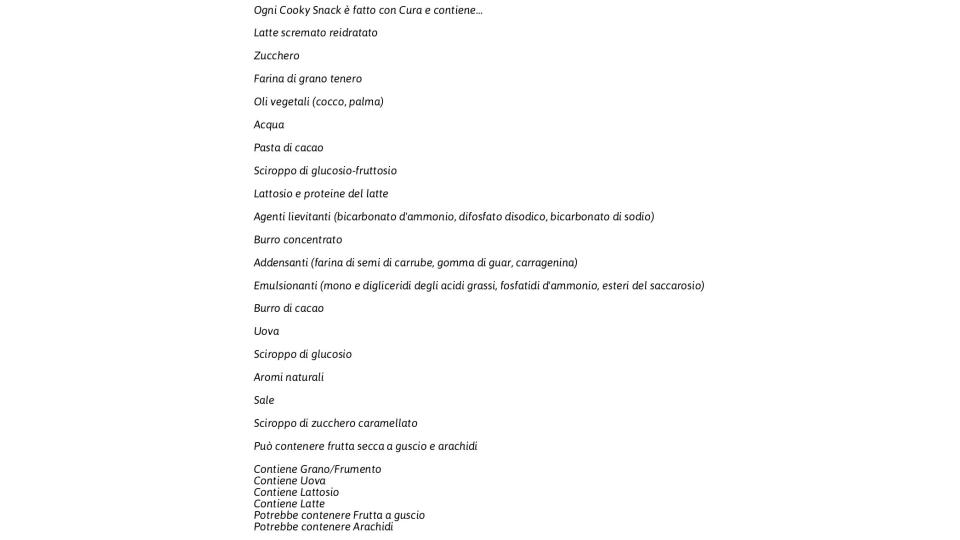 Ogni Cooky Snack è fatto con Cura e contiene...

Latte scremato reidratato

Zucchero

Farina di grano tenero

Oli vegetali (cocco, palma)

Acqua

Pasta di cacao

Sciroppo di glucosio-fruttosio

Lattosio e proteine del latte

Agenti lievitanti (bicarbonato d'ammonio, difosfato disodico, bicarbonato di sodio)

Burro concentrato

Addensanti (farina di semi di carrube, gomma di guar, carragenina)

Emulsionanti (mono e digliceridi degli acidi grassi, fosfatidi d'ammonio, esteri del saccarosio)

Burro di cacao

Uova

Sciroppo di glucosio

Aromi naturali

Sale

Sciroppo di zucchero caramellato

Può contenere frutta secca a guscio e arachidi

Contiene Grano/Frumento
Contiene Uova
Contiene Lattosio
Contiene Latte
Potrebbe contenere Frutta a guscio
Potrebbe contenere Arachidi